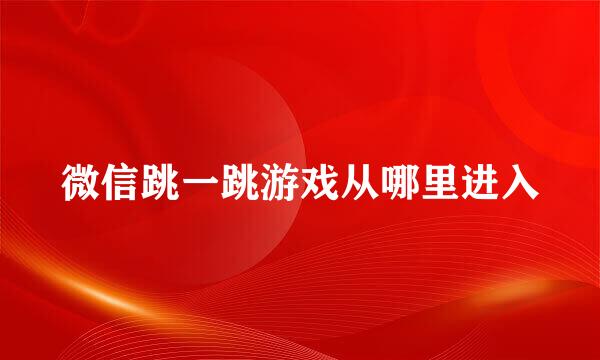 微信跳一跳游戏从哪里进入